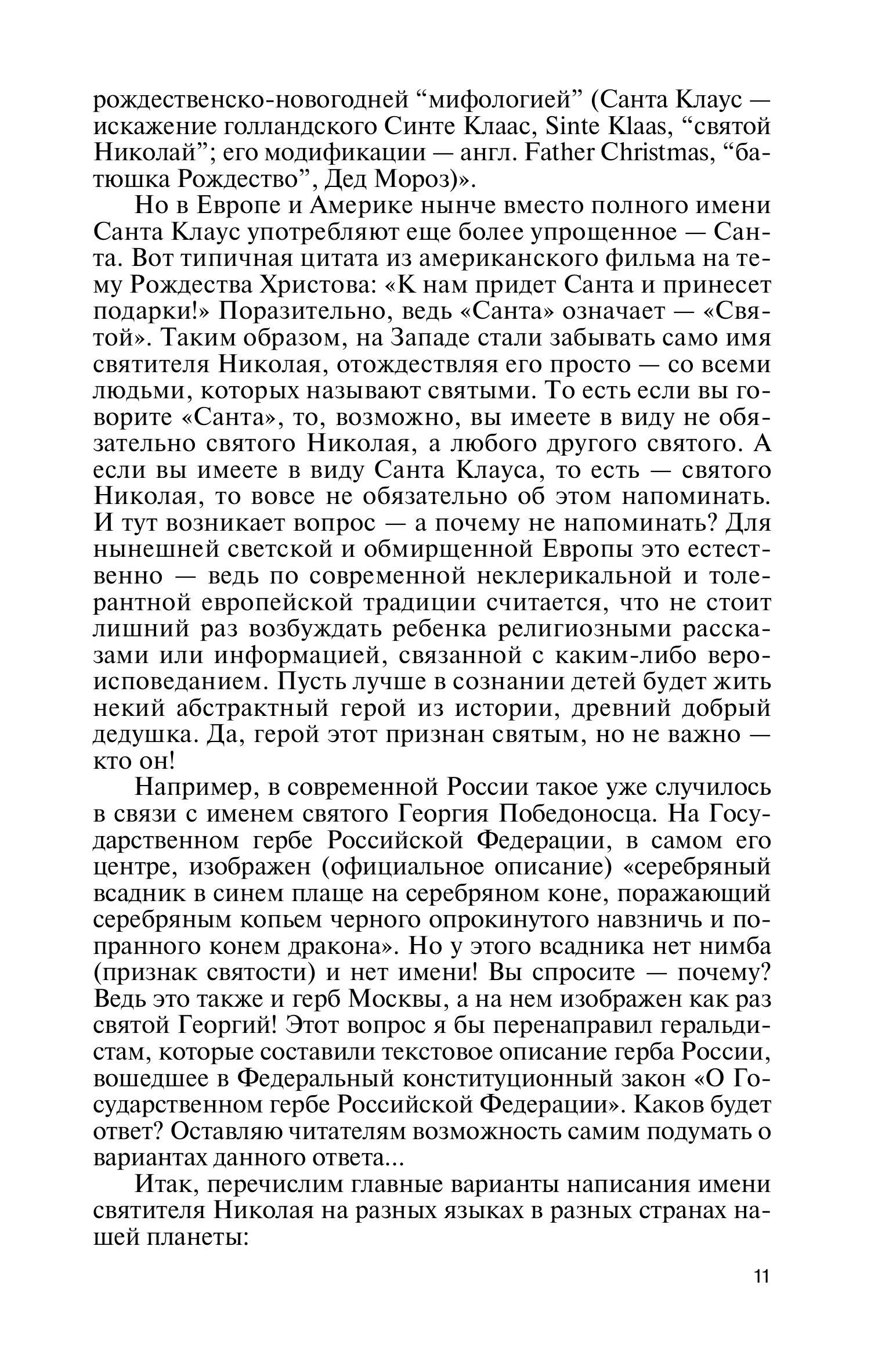 рождественско-новогодней “мифологией” (Санта Клаус — искажение голландского Синте Клаас, Sinte Klaas, “святой Николай”; его модификации — англ. Father Christmas, “батюшка Рождество”, Дед Мороз)».

Но в Европе и Америке нынче вместо полного имени Санта Клаус употребляют еще более упрощенное — Санта. Вот типичная цитата из американского фильма на тему Рождества Христова: «К нам придет Санта и принесет подарки!» Поразительно, ведь «Санта» означает — «Святой». Таким образом, на Западе стали забывать само имя святителя Николая, отождествляя его просто — со всеми людьми, которых называют святыми. То есть если вы говорите «Санта», то, возможно, вы имеете в виду не обязательно святого Николая, а любого другого святого. А если вы имеете в виду Санта Клауса, то есть — святого Николая, то вовсе не обязательно об этом напоминать. И тут возникает вопрос — а почему не напоминать? Для нынешней светской и обмирщенной Европы это естественно — ведь по современной неклерикальной и толерантной европейской традиции считается, что не стоит лишний раз возбуждать ребенка религиозными рассказами или информацией, связанной с каким-либо вероисповеданием. Пусть лучше в сознании детей будет жить некий абстрактный герой из истории, древний добрый дедушка. Да, герой этот признан святым, но не важно — кто он!

Например, в современной России такое уже случилось в связи с именем святого Георгия Победоносца. На Государственном гербе Российской Федерации, в самом его центре, изображен (официальное описание) «серебряный всадник в синем плаще на серебряном коне, поражающий серебряным копьем черного опрокинутого навзничь и попранного конем дракона». Но у этого всадника нет нимба (признак святости) и нет имени! Вы спросите — почему? Ведь это также и герб Москвы, а на нем изображен как раз святой Георгий! Этот вопрос я бы перенаправил геральдистам, которые составили текстовое описание герба России, вошедшее в Федеральный конституционный закон «О Государственном гербе Российской Федерации». Каков будет ответ? Оставляю читателям возможность самим подумать о вариантах данного ответа...

Итак, перечислим главные варианты написания имени святителя Николая на разных языках в разных странах нашей планеты:

11